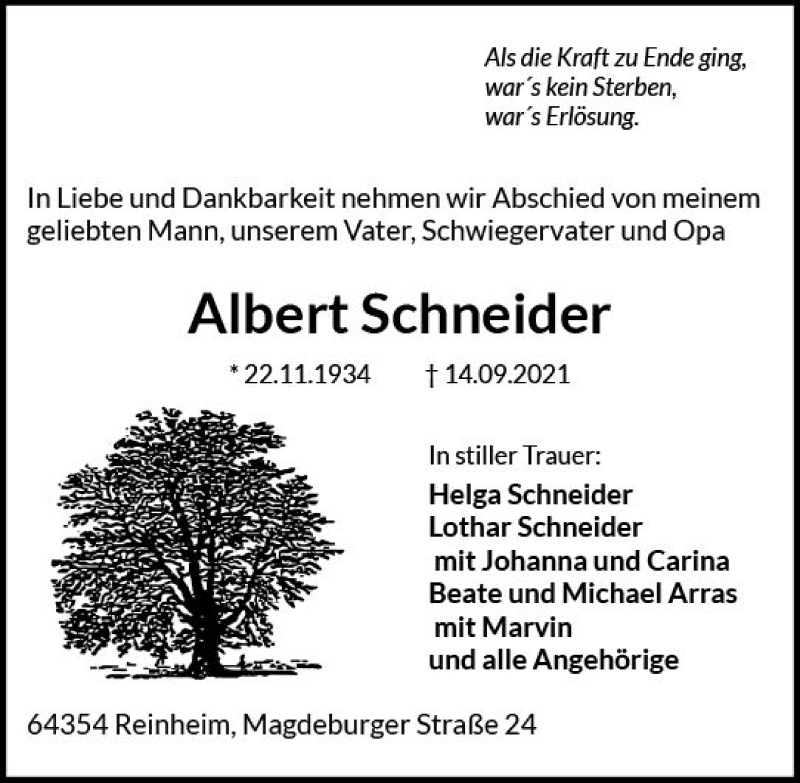 Als die Kraft zu Ende ging,
war´s kein Sterben,
war´s Erlösung.

In Liebe und Dankbarkeit nehmen wir Abschied von meinem geliebten Mann, unserem Vater, Schwiegervater und Opa

Albert Schneider

* 22.11.1934 † 14.09.2021

In stiller Trauer:
Helga Schneider
Lothar Schneider
mit Johanna und Carina
Beate und Michael Arras
mit Marvin
und alle Angehörige

64354 Reinheim, Magdeburger Straße 24